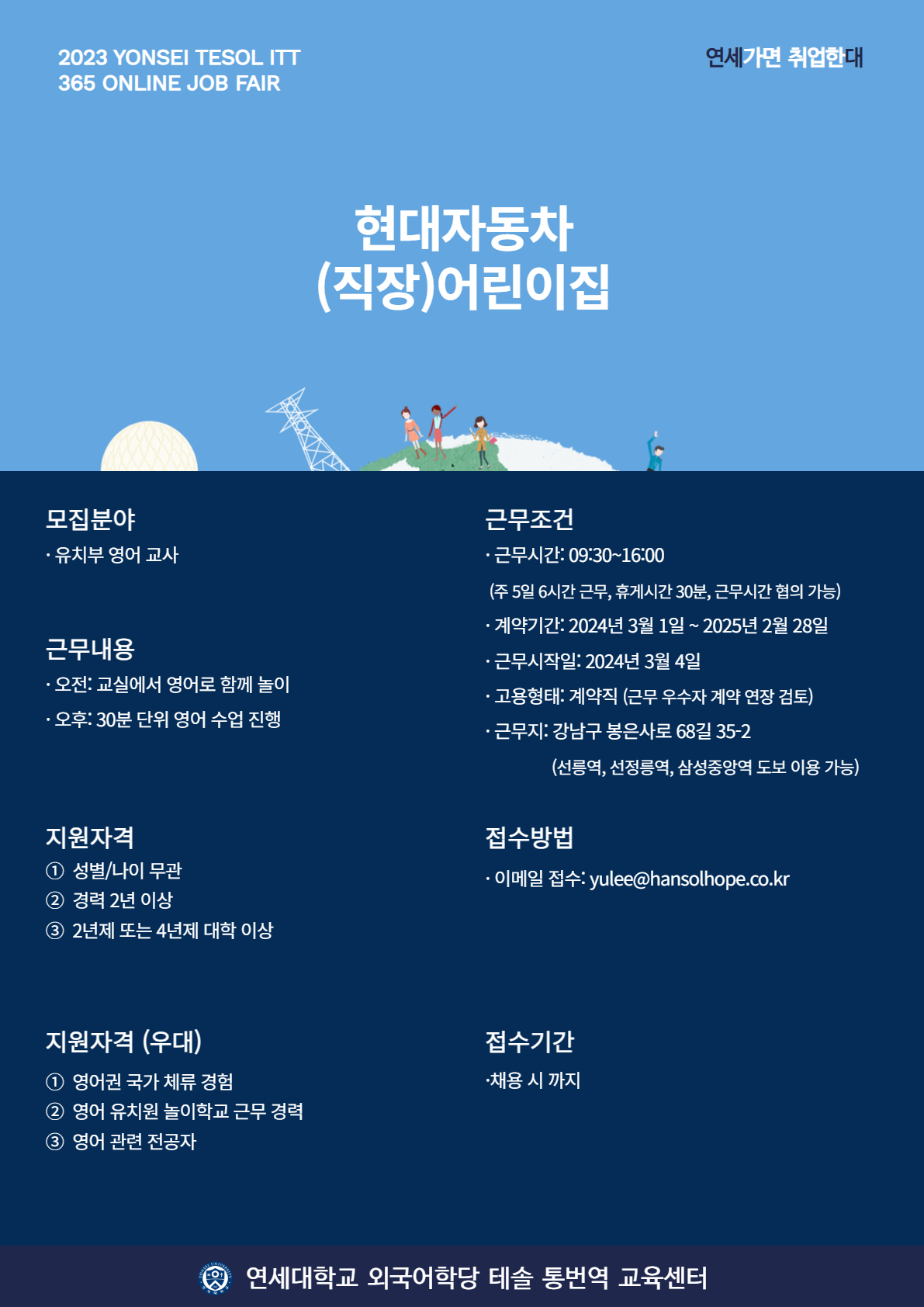 2023 YONSEI TESOL ITT
365 ONLINE JOB FAIR

연세가면 취업한대

현대자동차
(직장)어린이집

모집분야
· 유치부 영어 교사

근무내용
· 오전: 교실에서 영어로 함께 놀이
· 오후: 30분 단위 영어 수업 진행

지원자격
① 성별/나이 무관
② 경력 2년 이상
③ 2년제 또는 4년제 대학 이상

지원자격 (우대)
① 영어권 국가 체류 경험
② 영어 유치원 놀이학교 근무 경력
③ 영어 관련 전공자

근무조건
· 근무시간: 09:30~16:00
(주 5일 6시간 근무, 휴게시간 30분, 근무시간 협의 가능)
· 계약기간: 2024년 3월 1일 ~ 2025년 2월 28일
· 근무시작일: 2024년 3월 4일
· 고용형태: 계약직 (근무 우수자 계약 연장 검토)
· 근무지: 강남구 봉은사로 68길 35-2
(선릉역, 선정릉역, 삼성중앙역 도보 이용 가능)

접수방법
· 이메일 접수: yulee@hansolhope.co.kr

접수기간
·채용 시 까지

연세대학교 외국어학당 테솔 통번역 교육센터